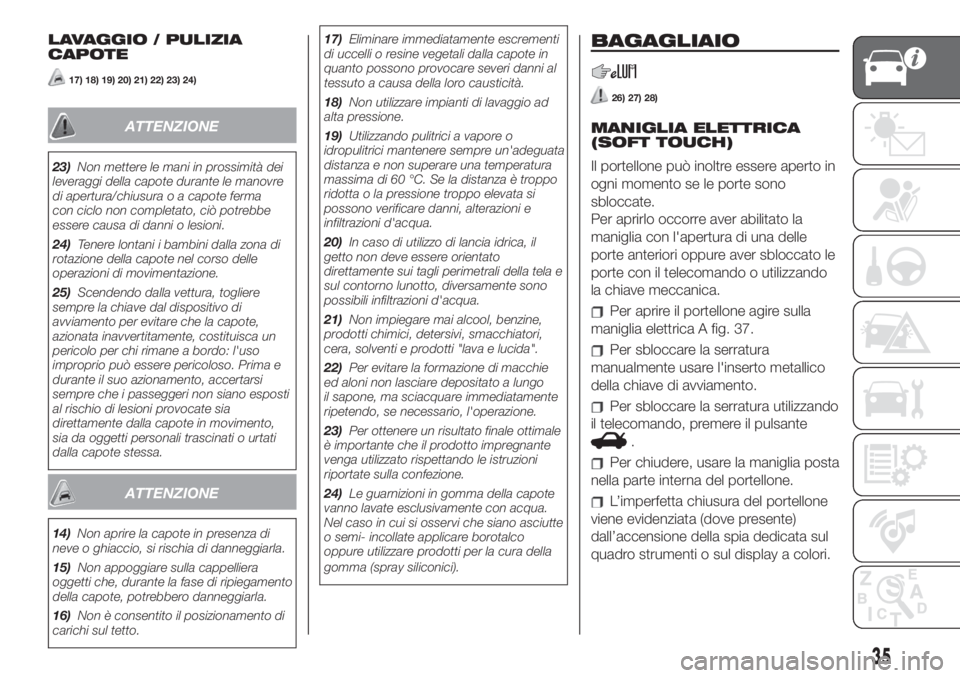 LAVAGGIO / PULIZIA CAPOTE

17) 18) 19) 20) 21) 22) 23) 24)

ATTENZIONE

23) Non mettere le mani in prossimità dei leveraggi della capote durante le manovre di apertura/chiusura o a capote ferma con ciclo non completato, ciò potrebbe essere causa di danni o lesioni.

24) Tenere lontani i bambini dalla zona di rotazione della capote nel corso delle operazioni di movimentazione.

25) Scendendo dalla vettura, togliere sempre la chiave dal dispositivo di avviamento per evitare che la capote, azionata inavvertitamente, costituisca un pericolo per chi rimane a bordo: l'uso improprio può essere pericoloso. Prima e durante il suo azionamento, accertarsi sempre che i passeggeri non siano esposti al rischio di lesioni provocate sia direttamente dalla capote in movimento, sia da oggetti personali trascinati o urtati dalla capote stessa.

ATTENZIONE

14) Non aprire la capote in presenza di neve o ghiaccio, si rischia di danneggiarla.

15) Non appoggiare sulla cappelliera oggetti che, durante la fase di ripiegamento della capote, potrebbero danneggiarla.

16) Non è consentito il posizionamento di carichi sul tetto.

17) Eliminare immediatamente escrementi di uccelli o resine vegetali dalla capote in quanto possono provocare severi danni al tessuto a causa della loro causticità.

18) Non utilizzare impianti di lavaggio ad alta pressione.

19) Utilizzando pulitrici a vapore o idropulitrici mantenere sempre un'adeguata distanza e non superare una temperatura massima di 60 °C. Se la distanza è troppo ridotta o la pressione troppo elevata si possono verificare danni, alterazioni e infiltrazioni d'acqua.

20) In caso di utilizzo di lancia idrica, il getto non deve essere orientato direttamente sui tagli perimetrali della tela e sul contorno lunotto, diversamente sono possibili infiltrazioni d'acqua.

21) Non impiegare mai alcool, benzine, prodotti chimici, detersivi, smacchiatori, cera, solventi e prodotti "lava e lucida".

22) Per evitare la formazione di macchie ed aloni non lasciare depositato a lungo il sapone, ma sciacquare immediatamente ripetendo, se necessario, l'operazione.

23) Per ottenere un risultato finale ottimale è importante che il prodotto impregnante venga utilizzato rispettando le istruzioni riportate sulla confezione.

24) Le guarnizioni in gomma della capote vanno lavate esclusivamente con acqua. Nel caso in cui si osservi che siano asciutte o semi- incollate applicare borotalco oppure utilizzare prodotti per la cura della gomma (spray siliconici).

BAGAGLIAIO

26) 27) 28)

MANIGLIA ELETTRICA (SOFT TOUCH)

Il portellone può inoltre essere aperto in ogni momento se le porte sono sbloccate.
Per aprirlo occorre aver abilitato la maniglia con l'apertura di una delle porte anteriori oppure aver sbloccato le porte con il telecomando o utilizzando la chiave meccanica.

Per aprire il portellone agire sulla maniglia elettrica A fig. 37.

Per sbloccare la serratura manualmente usare l'inserto metallico della chiave di avviamento.

Per sbloccare la serratura utilizzando il telecomando, premere il pulsante .

Per chiudere, usare la maniglia posta nella parte interna del portellone.

L'imperfetta chiusura del portellone viene evidenziata (dove presente) dall'accensione della spia dedicata sul quadro strumenti o sul display a colori.

35

carmanualsonline.info